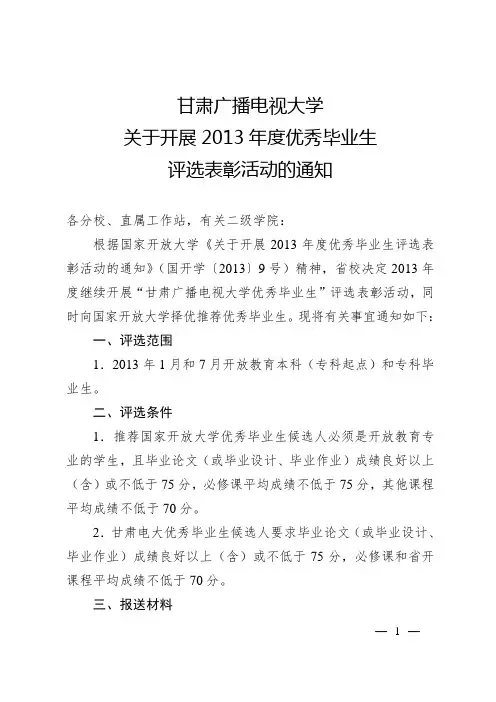 甘肃广播电视大学
关于开展 2013 年度优秀毕业生
评选表彰活动的通知

各分校、直属工作站，有关二级学院：

根据国家开放大学《关于开展 2013 年度优秀毕业生评选表彰活动的通知》（国开学〔2013〕9 号）精神，省校决定 2013 年度继续开展“甘肃广播电视大学优秀毕业生”评选表彰活动，同时向国家开放大学择优推荐优秀毕业生。现将有关事宜通知如下：

一、评选范围

1．2013 年 1 月和 7 月开放教育本科（专科起点）和专科毕业生。

二、评选条件

1．推荐国家开放大学优秀毕业生候选人必须是开放教育专业的学生，且毕业论文（或毕业设计、毕业作业）成绩良好以上（含）或不低于 75 分，必修课平均成绩不低于 75 分，其他课程平均成绩不低于 70 分。

2．甘肃电大优秀毕业生候选人要求毕业论文（或毕业设计、毕业作业）成绩良好以上（含）或不低于 75 分，必修课和省开课程平均成绩不低于 70 分。

三、报送材料

— 1 —